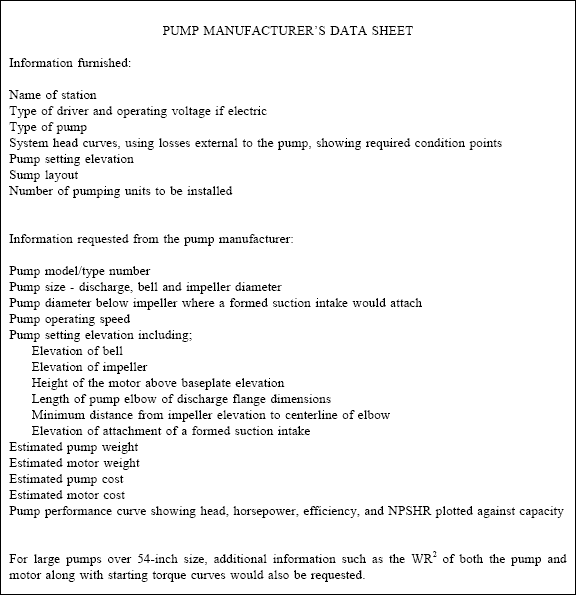 PUMP MANUFACTURER'S DATA SHEET

Information furnished:

Name of station
Type of driver and operating voltage if electric
Type of pump
System head curves, using losses external to the pump, showing required condition points
Pump setting elevation
Sump layout
Number of pumping units to be installed

Information requested from the pump manufacturer:

Pump model/type number
Pump size - discharge, bell and impeller diameter
Pump diameter below impeller where a formed suction intake would attach
Pump operating speed
Pump setting elevation including;
Elevation of bell
Elevation of impeller
Height of the motor above baseplate elevation
Length of pump elbow of discharge flange dimensions
Minimum distance from impeller elevation to centerline of elbow
Elevation of attachment of a formed suction intake
Estimated pump weight
Estimated motor weight
Estimated pump cost
Estimated motor cost
Pump performance curve showing head, horsepower, efficiency, and NPSHR plotted against capacity

For large pumps over 54-inch size, additional information such as the $WR^2$ of both the pump and motor along with starting torque curves would also be requested.